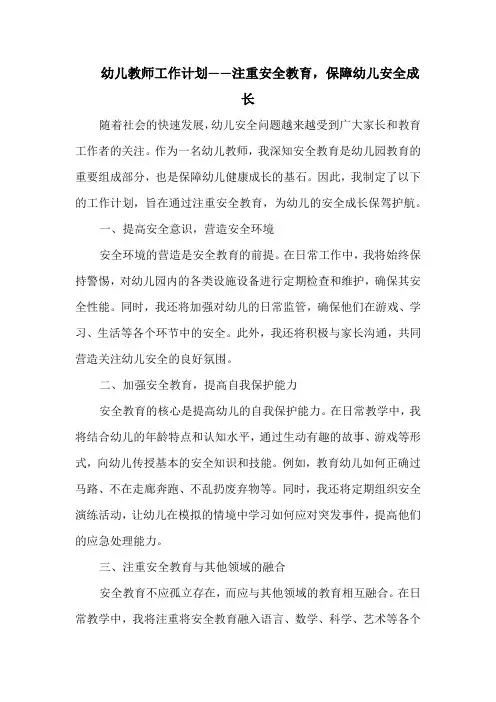 幼儿教师工作计划——注重安全教育，保障幼儿安全成长

随着社会的快速发展，幼儿安全问题越来越受到广大家长和教育工作者的关注。作为一名幼儿教师，我深知安全教育是幼儿园教育的重要组成部分，也是保障幼儿健康成长的基石。因此，我制定了以下的工作计划，旨在通过注重安全教育，为幼儿的安全成长保驾护航。

一、提高安全意识，营造安全环境

安全环境的营造是安全教育的前提。在日常工作中，我将始终保持警惕，对幼儿园内的各类设施设备进行定期检查和维护，确保其安全性能。同时，我还将加强对幼儿的日常监管，确保他们在游戏、学习、生活等各个环节中的安全。此外，我还将积极与家长沟通，共同营造关注幼儿安全的良好氛围。

二、加强安全教育，提高自我保护能力

安全教育的核心是提高幼儿的自我保护能力。在日常教学中，我将结合幼儿的年龄特点和认知水平，通过生动有趣的故事、游戏等形式，向幼儿传授基本的安全知识和技能。例如，教育幼儿如何正确过马路、不在走廊奔跑、不乱扔废弃物等。同时，我还将定期组织安全演练活动，让幼儿在模拟的情境中学习如何应对突发事件，提高他们的应急处理能力。

三、注重安全教育与其他领域的融合

安全教育不应孤立存在，而应与其他领域的教育相互融合。在日常教学中，我将注重将安全教育融入语言、数学、科学、艺术等各个